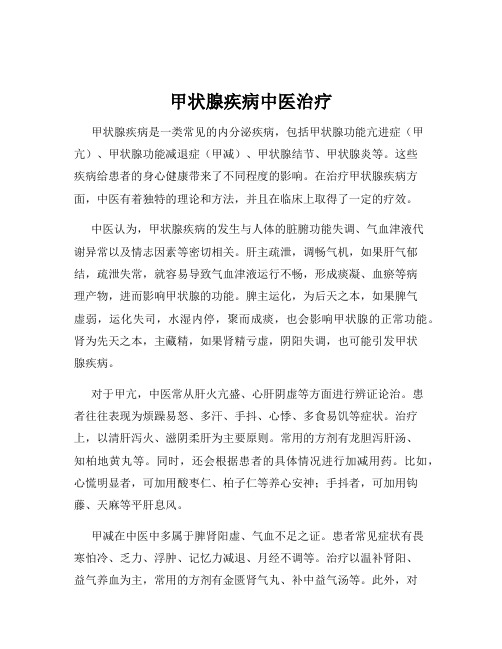 甲状腺疾病中医治疗

甲状腺疾病是一类常见的内分泌疾病，包括甲状腺功能亢进症（甲亢）、甲状腺功能减退症（甲减）、甲状腺结节、甲状腺炎等。这些疾病给患者的身心健康带来了不同程度的影响。在治疗甲状腺疾病方面，中医有着独特的理论和方法，并且在临床上取得了一定的疗效。

中医认为，甲状腺疾病的发生与人体的脏腑功能失调、气血津液代谢异常以及情志因素等密切相关。肝主疏泄，调畅气机，如果肝气郁结，疏泄失常，就容易导致气血津液运行不畅，形成痰凝、血瘀等病理产物，进而影响甲状腺的功能。脾主运化，为后天之本，如果脾气虚弱，运化失司，水湿内停，聚而成痰，也会影响甲状腺的正常功能。肾为先天之本，主藏精，如果肾精亏虚，阴阳失调，也可能引发甲状腺疾病。

对于甲亢，中医常从肝火亢盛、心肝阴虚等方面进行辨证论治。患者往往表现为烦躁易怒、多汗、手抖、心悸、多食易饥等症状。治疗上，以清肝泻火、滋阴柔肝为主要原则。常用的方剂有龙胆泻肝汤、知柏地黄丸等。同时，还会根据患者的具体情况进行加减用药。比如，心慌明显者，可加用酸枣仁、柏子仁等养心安神；手抖者，可加用钩藤、天麻等平肝息风。

甲减在中医中多属于脾肾阳虚、气血不足之证。患者常见症状有畏寒怕冷、乏力、浮肿、记忆力减退、月经不调等。治疗以温补肾阳、益气养血为主，常用的方剂有金匮肾气丸、补中益气汤等。此外，对